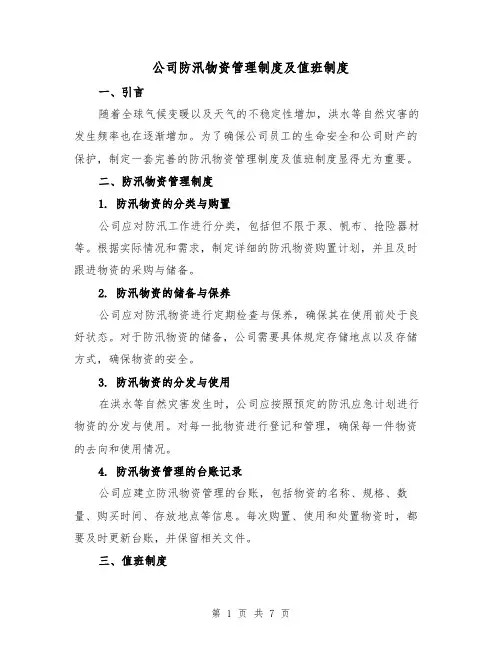 公司防汛物资管理制度及值班制度

一、引言

随着全球气候变暖以及天气的不稳定性增加，洪水等自然灾害的发生频率也在逐渐增加。为了确保公司员工的生命安全和公司财产的保护，制定一套完善的防汛物资管理制度及值班制度显得尤为重要。

二、防汛物资管理制度

1. 防汛物资的分类与购置

公司应对防汛工作进行分类，包括但不限于泵、帆布、抢险器材等。根据实际情况和需求，制定详细的防汛物资购置计划，并且及时跟进物资的采购与储备。

2. 防汛物资的储备与保养

公司应对防汛物资进行定期检查与保养，确保其在使用前处于良好状态。对于防汛物资的储备，公司需要具体规定存储地点以及存储方式，确保物资的安全。

3. 防汛物资的分发与使用

在洪水等自然灾害发生时，公司应按照预定的防汛应急计划进行物资的分发与使用。对每一批物资进行登记和管理，确保每一件物资的去向和使用情况。

4. 防汛物资管理的台账记录

公司应建立防汛物资管理的台账，包括物资的名称、规格、数量、购买时间、存放地点等信息。每次购置、使用和处置物资时，都要及时更新台账，并保留相关文件。

三、值班制度

第 1 页 共 7 页